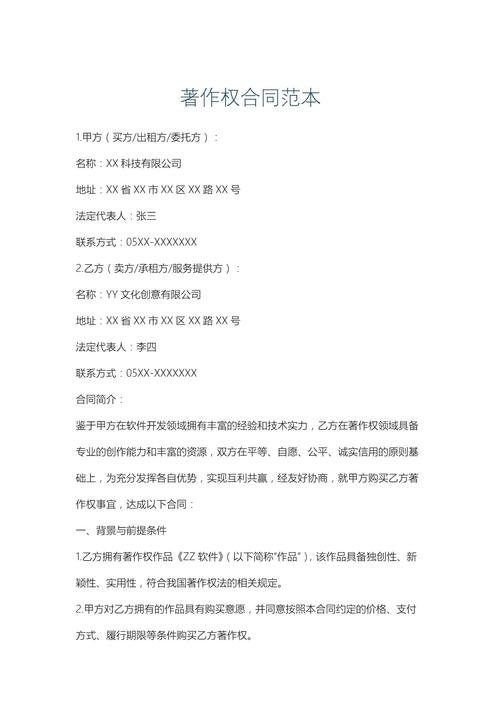 著作权合同范本

1.甲方（买方/出租方/委托方）：

名称：XX 科技有限公司

地址：XX 省 XX 市 XX 区 XX 路 XX 号

法定代表人：张三

联系方式：05XX-XXXXXXX

2.乙方（卖方/承租方/服务提供方）：

名称：YY 文化创意有限公司

地址：XX 省 XX 市 XX 区 XX 路 XX 号

法定代表人：李四

联系方式：05XX-XXXXXXX

合同简介：

鉴于甲方在软件开发领域拥有丰富的经验和技术实力，乙方在著作权领域具备专业的创作能力和丰富的资源，双方在平等、自愿、公平、诚实信用的原则基础上，为充分发挥各自优势，实现互利共赢，经友好协商，就甲方购买乙方著作权事宜，达成以下合同：

一、背景与前提条件

1.乙方拥有著作权作品《ZZ 软件》（以下简称"作品"），该作品具备独创性、新颖性、实用性，符合我国著作权法的相关规定。

2.甲方对乙方拥有的作品具有购买意愿，并同意按照本合同约定的价格、支付方式、履行期限等条件购买乙方著作权。